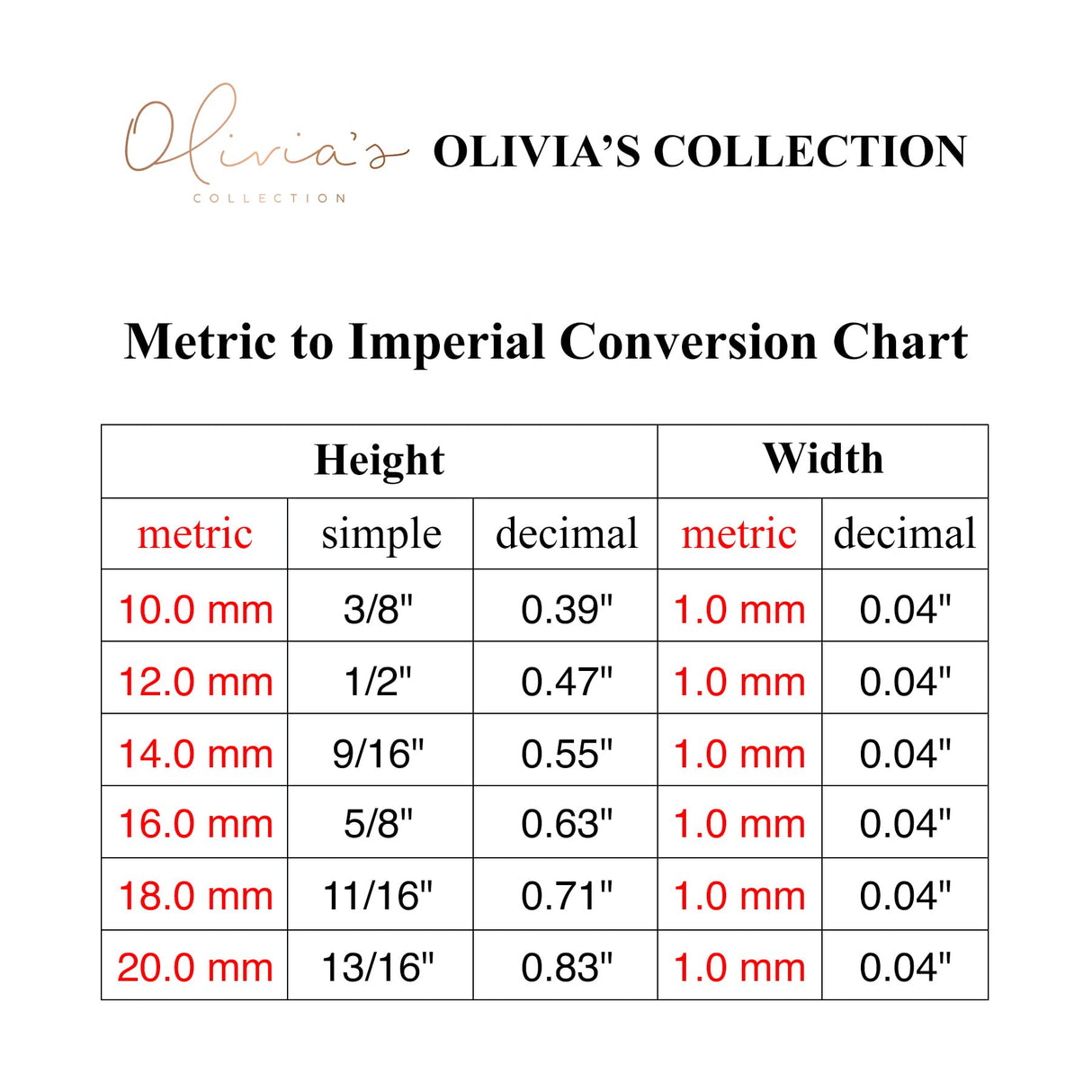 Olivia's
COLLECTION

OLIVIA'S COLLECTION

Metric to Imperial Conversion Chart

| Height | | | Width | |
|---|---|---|---|---|
| metric | simple | decimal | metric | decimal |
| 10.0 mm | 3/8" | 0.39" | 1.0 mm | 0.04" |
| 12.0 mm | 1/2" | 0.47" | 1.0 mm | 0.04" |
| 14.0 mm | 9/16" | 0.55" | 1.0 mm | 0.04" |
| 16.0 mm | 5/8" | 0.63" | 1.0 mm | 0.04" |
| 18.0 mm | 11/16" | 0.71" | 1.0 mm | 0.04" |
| 20.0 mm | 13/16" | 0.83" | 1.0 mm | 0.04" |